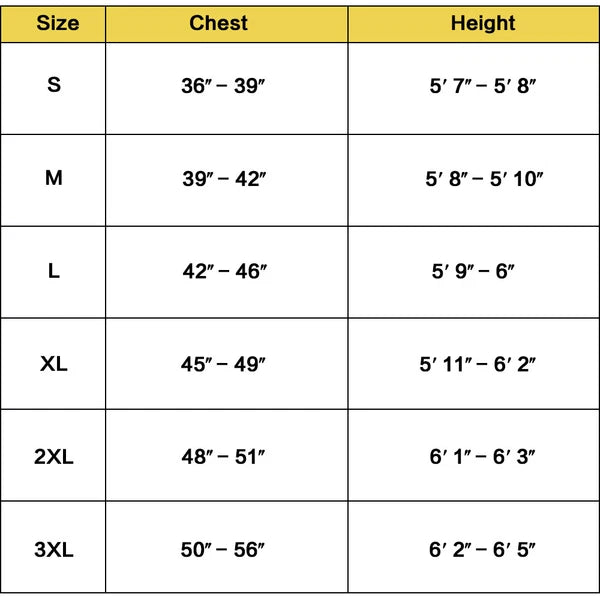 | Size | Chest | Height |
|---|---|---|
| S | 36″ – 39″ | 5′ 7″ – 5′ 8″ |
| M | 39″ – 42″ | 5′ 8″ – 5′ 10″ |
| L | 42″ – 46″ | 5′ 9″ – 6″ |
| XL | 45″ – 49″ | 5′ 11″ – 6′ 2″ |
| 2XL | 48″ – 51″ | 6′ 1″ – 6′ 3″ |
| 3XL | 50″ – 56″ | 6′ 2″ – 6′ 5″ |